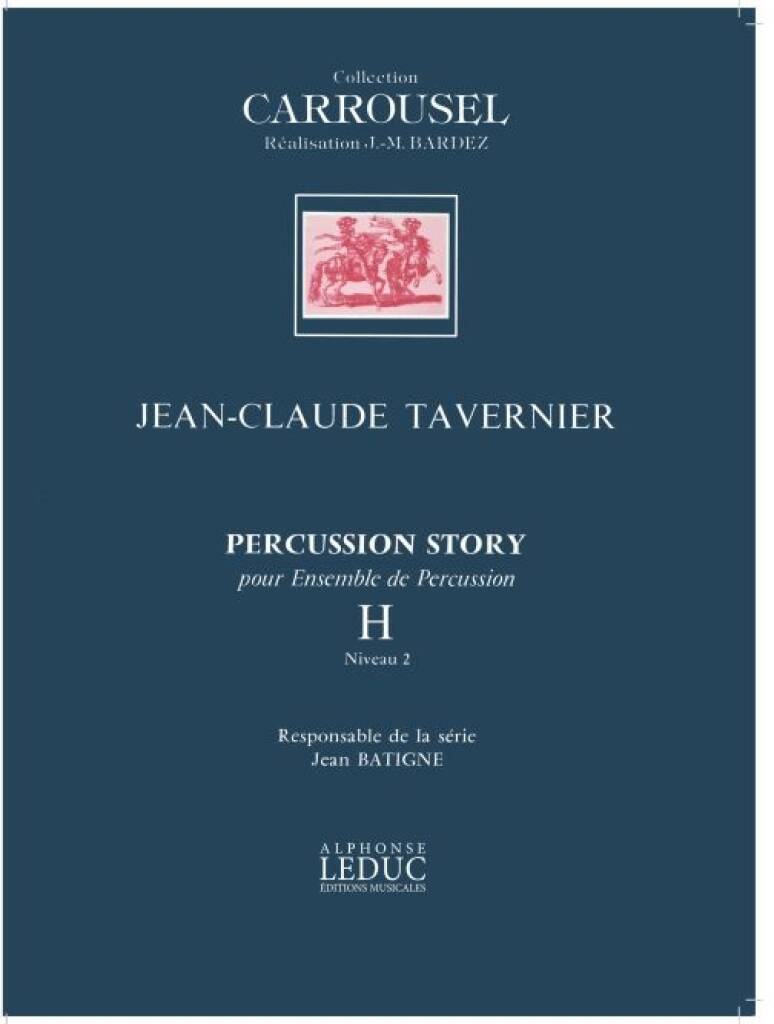 Collection
CARROUSEL
Réalisation J.-M. BARDEZ

JEAN-CLAUDE TAVERNIER

PERCUSSION STORY
pour Ensemble de Percussion
H
Niveau 2

Responsable de la série
Jean BATIGNE

ALPHONSE
LEDUC
ÉDITIONS MUSICALES